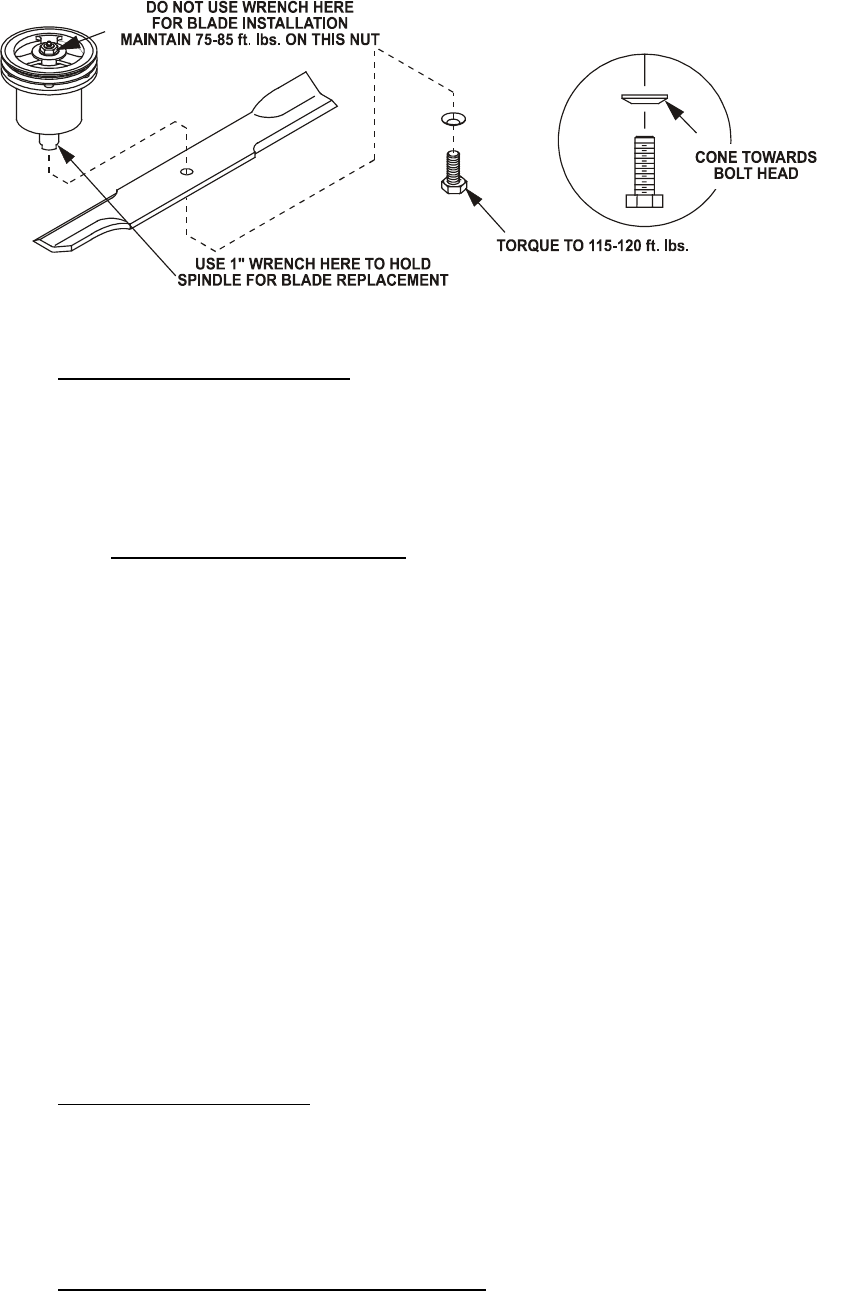 DO NOT USE WRENCH HERE FOR BLADE INSTALLATION MAINTAIN 75-85 ft. lbs. ON THIS NUT

CONE TOWARDS BOLT HEAD

TORQUE TO 115-120 ft. lbs.

USE 1" WRENCH HERE TO HOLD SPINDLE FOR BLADE REPLACEMENT